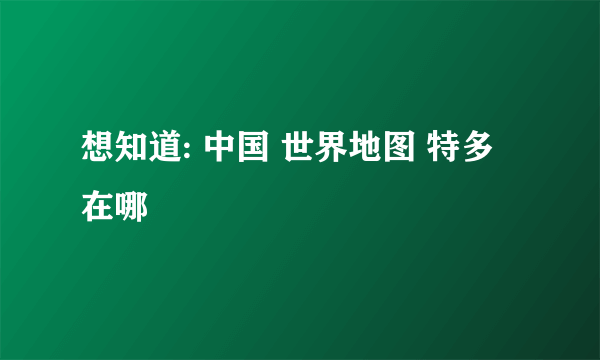 想知道: 中国 世界地图 特多在哪